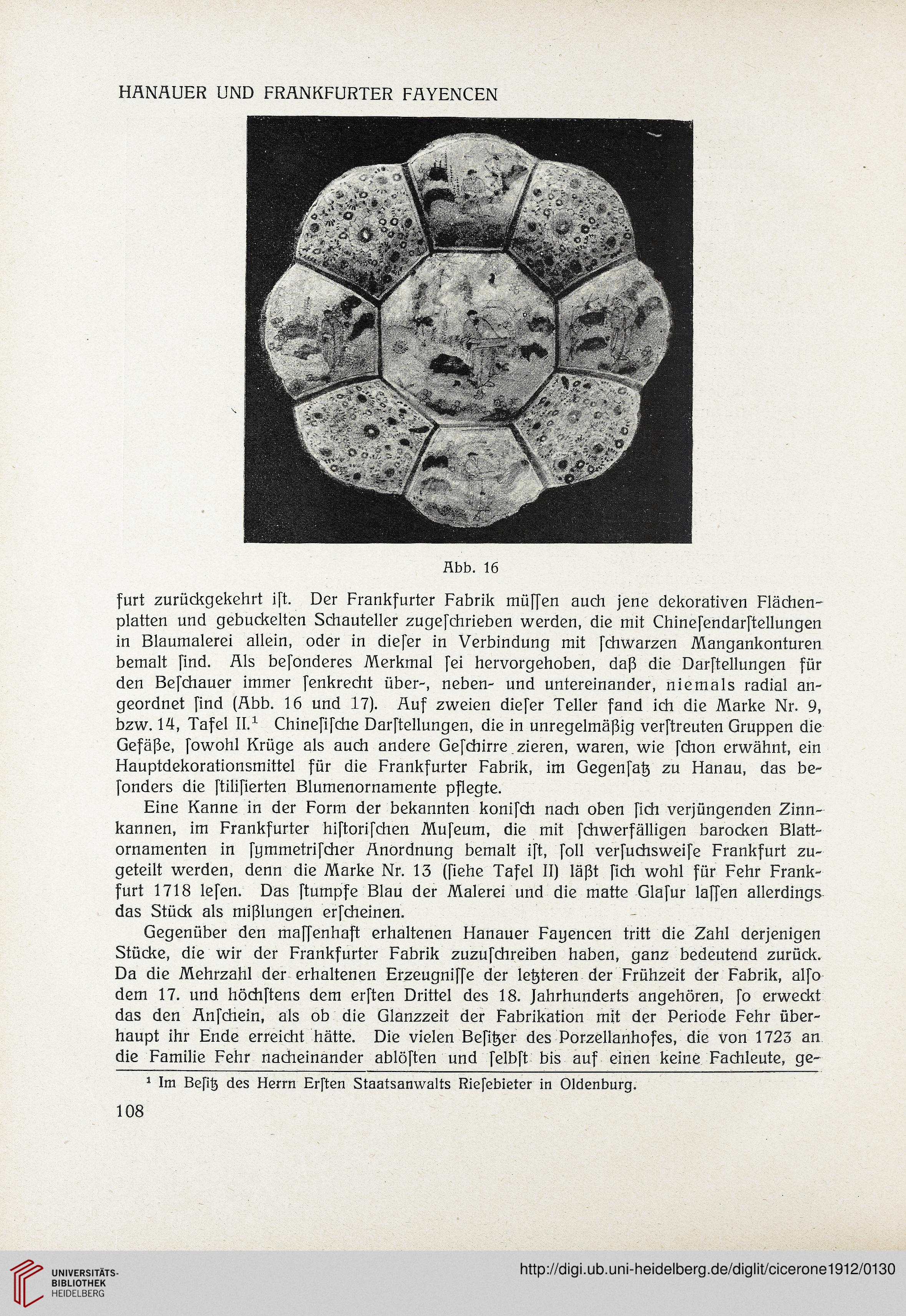 HANAUER UND FRANKFURTER FAYENCEN

Abb. 16

furt zurückgekehrt ist. Der Frankfurter Fabrik müssen auch jene dekorativen Flächenplatten und gebuckelten Schauteller zugeschrieben werden, die mit Chinesendarstellungen in Blaumalerei allein, oder in dieser in Verbindung mit schwarzen Mangankonturen bemalt sind. Als besonderes Merkmal sei hervorgehoben, daß die Darstellungen für den Beschauer immer senkrecht über-, neben- und untereinander, niemals radial angeordnet sind (Abb. 16 und 17). Auf zweien dieser Teller fand ich die Marke Nr. 9, bzw. 14, Tafel II.$^1$ Chinesische Darstellungen, die in unregelmäßig verstreuten Gruppen die Gefäße, sowohl Krüge als auch andere Geschirre zieren, waren, wie schon erwähnt, ein Hauptdekorationsmittel für die Frankfurter Fabrik, im Gegensatz zu Hanau, das besonders die stilisierten Blumenornamente pflegte.

Eine Kanne in der Form der bekannten konisch nach oben sich verjüngenden Zinnkannen, im Frankfurter historischen Museum, die mit schwerfälligen barocken Blattornamenten in symmetrischer Anordnung bemalt ist, soll versuchsweise Frankfurt zugeteilt werden, denn die Marke Nr. 13 (siehe Tafel II) läßt sich wohl für Fehr Frankfurt 1718 lesen. Das stumpfe Blau der Malerei und die matte Glasur lassen allerdings das Stück als mißlungen erscheinen.

Gegenüber den massenhaft erhaltenen Hanauer Fayencen tritt die Zahl derjenigen Stücke, die wir der Frankfurter Fabrik zuzuschreiben haben, ganz bedeutend zurück. Da die Mehrzahl der erhaltenen Erzeugnisse der letzteren der Frühzeit der Fabrik, also dem 17. und höchstens dem ersten Drittel des 18. Jahrhunderts angehören, so erweckt das den Anschein, als ob die Glanzzeit der Fabrikation mit der Periode Fehr überhaupt ihr Ende erreicht hätte. Die vielen Besitzer des Porzellanhofes, die von 1723 an die Familie Fehr nacheinander ablösten und selbst bis auf einen keine Fachleute, ge-

$^1$ Im Besitz des Herrn Ersten Staatsanwalts Riesebieter in Oldenburg.

108

UNIVERSITÄTS-BIBLIOTHEK HEIDELBERG

http://digi.ub.uni-heidelberg.de/diglit/cicerone1912/0130